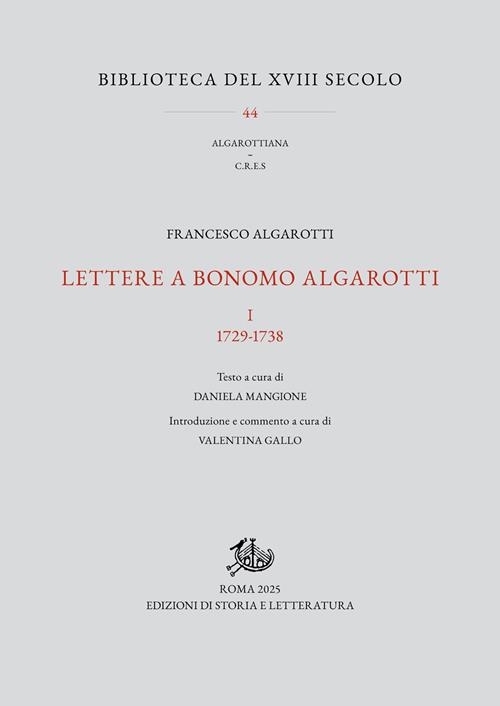 BIBLIOTECA DEL XVIII SECOLO

44

ALGAROTTIANA
–
C.R.E.S

FRANCESCO ALGAROTTI

LETTERE A BONOMO ALGAROTTI

I
1729-1738

Testo a cura di
DANIELA MANGIONE

Introduzione e commento a cura di
VALENTINA GALLO

ROMA 2025
EDIZIONI DI STORIA E LETTERATURA